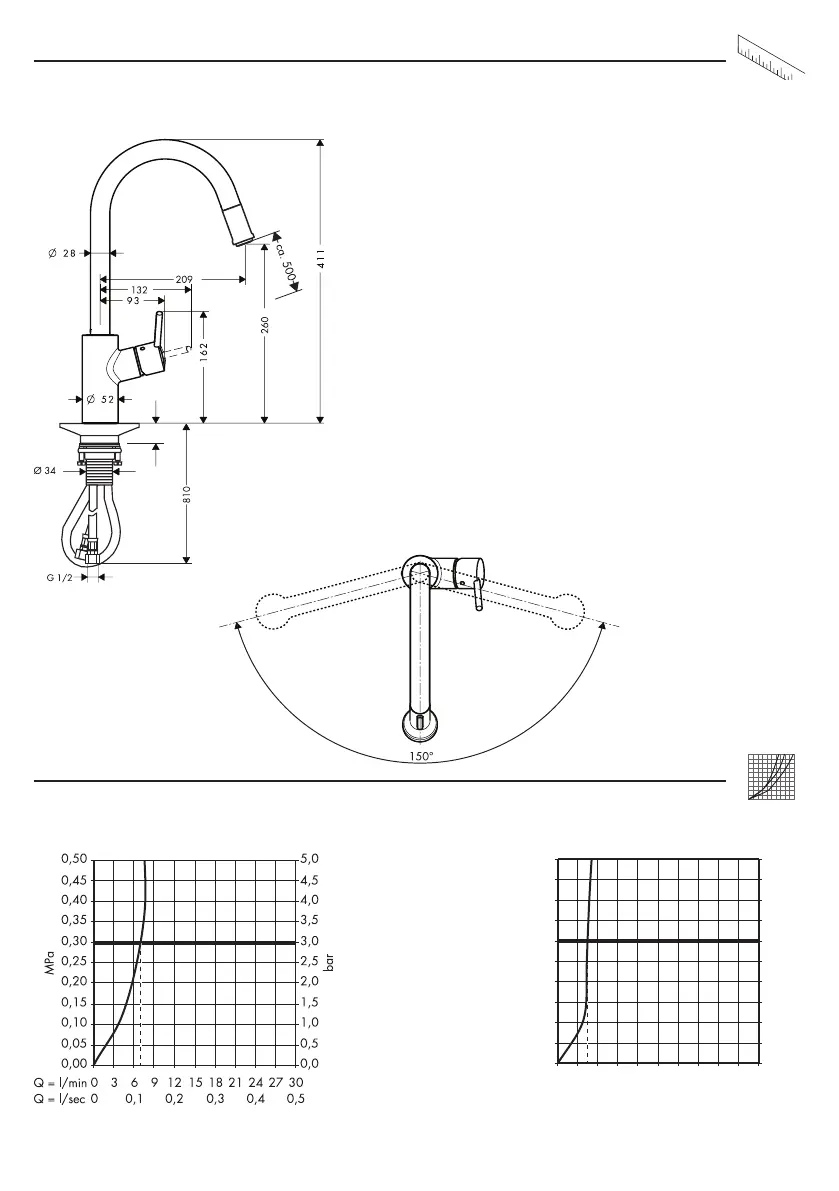 Ø 28

209

132

93

ca. 500

411

260

162

Ø 52

Ø 34

810

G 1/2

150°

0,50
0,45
0,40
0,35
0,30
0,25
0,20
0,15
0,10
0,05
0,00

MPa

5,0
4,5
4,0
3,5
3,0
2,5
2,0
1,5
1,0
0,5
0,0

bar

Q = l/min 0 3 6 9 12 15 18 21 24 27 30
Q = l/sec 0 0,1 0,2 0,3 0,4 0,5